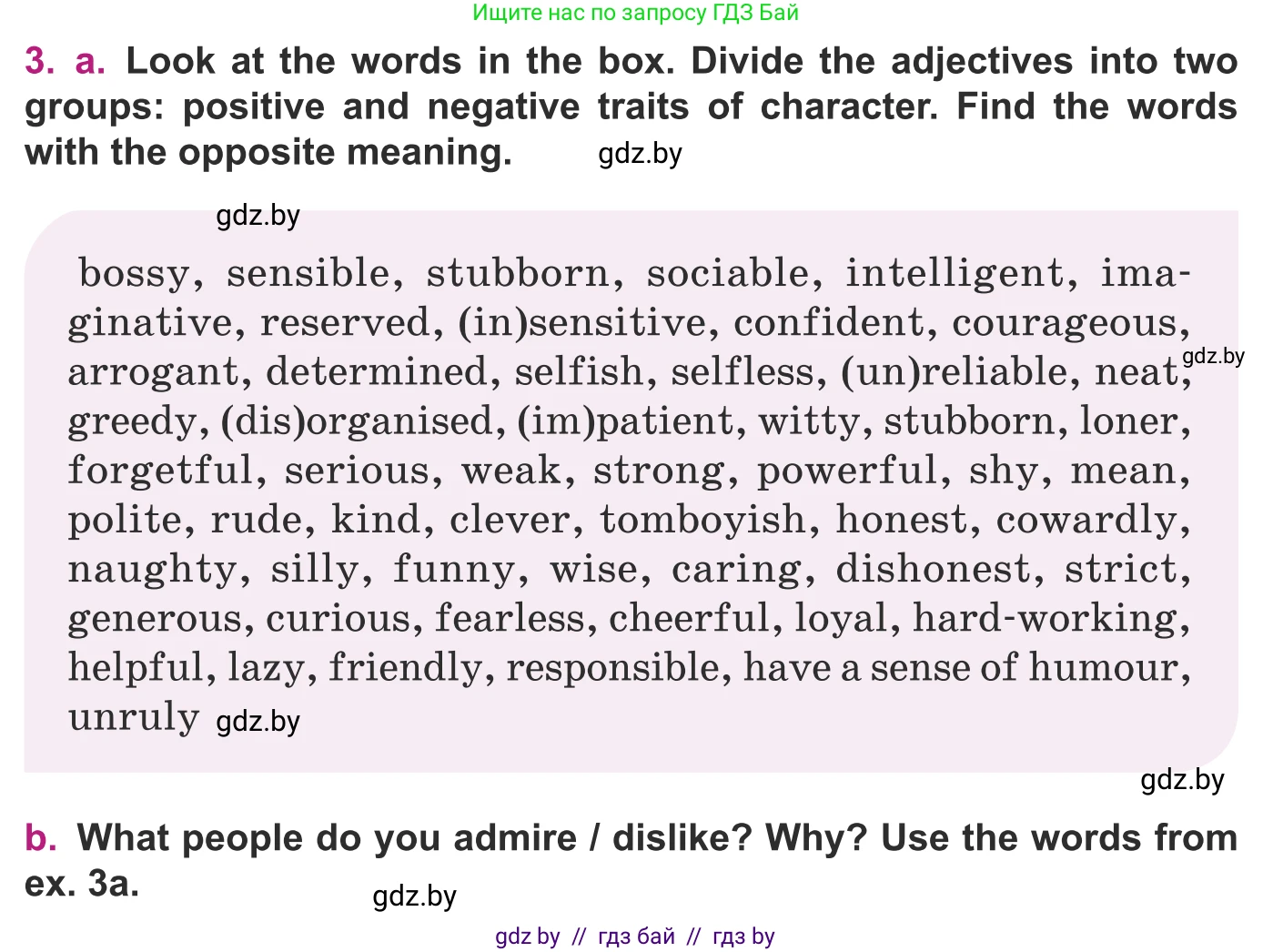 Ищите нас по запросу ГДЗ Бай

3. a. Look at the words in the box. Divide the adjectives into two groups: positive and negative traits of character. Find the words with the opposite meaning. gdz.by

gdz.by

bossy, sensible, stubborn, sociable, intelligent, imaginative, reserved, (in)sensitive, confident, courageous, arrogant, determined, selfish, selfless, (un)reliable, neat, gdz.by greedy, (dis)organised, (im)patient, witty, stubborn, loner, forgetful, serious, weak, strong, powerful, shy, mean, polite, rude, kind, clever, tomboyish, honest, cowardly, naughty, silly, funny, wise, caring, dishonest, strict, generous, curious, fearless, cheerful, loyal, hard-working, helpful, lazy, friendly, responsible, have a sense of humour, unruly gdz.by

gdz.by

b. What people do you admire / dislike? Why? Use the words from ex. 3a.

gdz.by

gdz by // гдз бай // гдз by